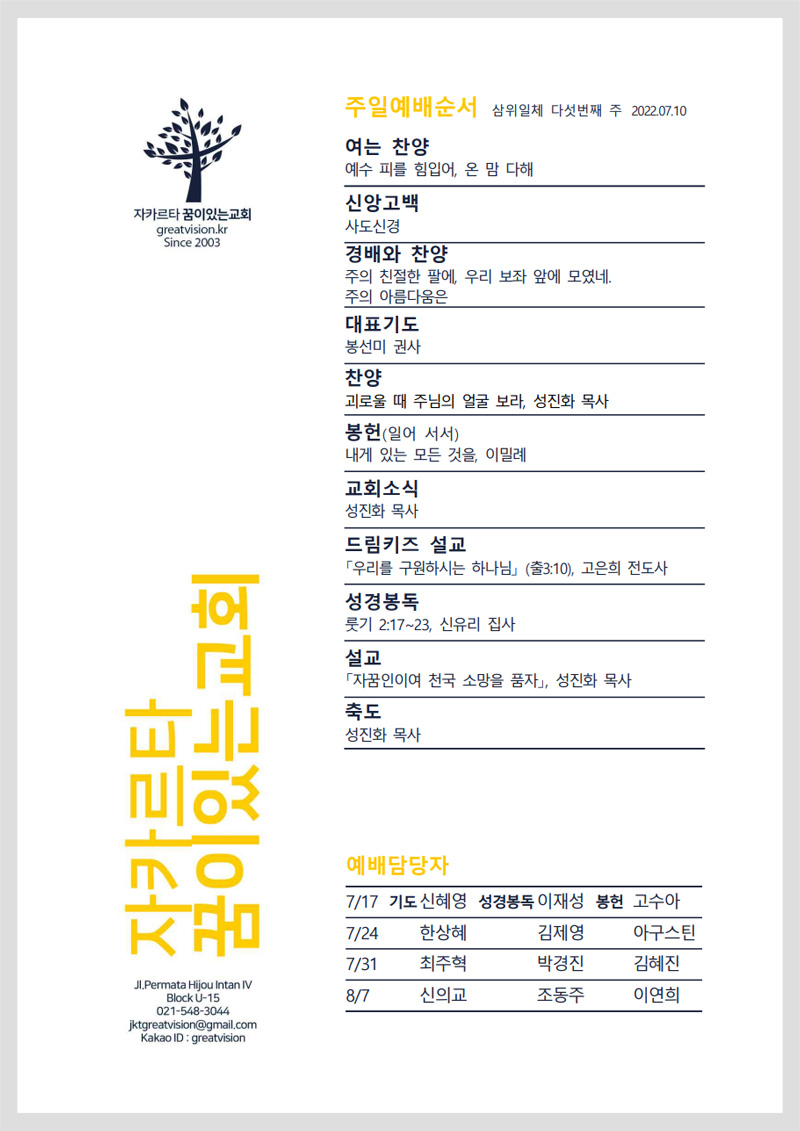 자카르타 꿈이있는교회
greatvision.kr
Since 2003

자카르타 꿈이있는교회

Jl.Permata Hijou Intan IV
Block U-15
021-548-3044
jktgreatvision@gmail.com
Kakao ID : greatvision

주일예배순서 삼위일체 다섯번째 주 2022.07.10

여는 찬양
예수 피를 힘입어, 온 맘 다해

신앙고백
사도신경

경배와 찬양
주의 친절한 팔에, 우리 보좌 앞에 모였네.
주의 아름다움은

대표기도
봉선미 권사

찬양
괴로울 때 주님의 얼굴 보라, 성진화 목사

봉헌(일어 서서)
내게 있는 모든 것을, 이밀례

교회소식
성진화 목사

드림키즈 설교
「우리를 구원하시는 하나님」 (출3:10), 고은희 전도사

성경봉독
룻기 2:17~23, 신유리 집사

설교
「자꿈인이여 천국 소망을 품자」, 성진화 목사

축도
성진화 목사

예배담당자

| 7/17 | 기도 신혜영 | 성경봉독 이재성 | 봉헌 고수아 |
|---|---|---|---|
| 7/24 | 한상혜 | 김제영 | 아구스틴 |
| 7/31 | 최주혁 | 박경진 | 김혜진 |
| 8/7 | 신의교 | 조동주 | 이연희 |